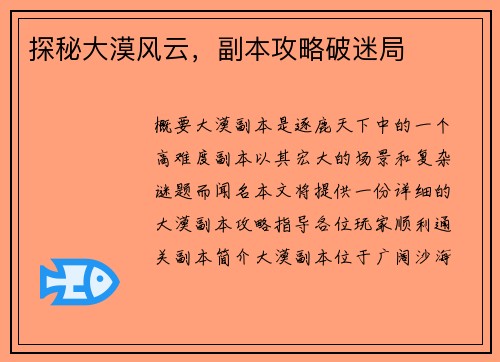 探秘大漠风云，副本攻略破迷局

概要大漠副本是逐鹿天下中的一个高难度副本以其宏大的场景和复杂谜题而闻名本文将提供一份详细的大漠副本攻略指导各位玩家顺利通关副本简介大漠副本位于广阔沙海